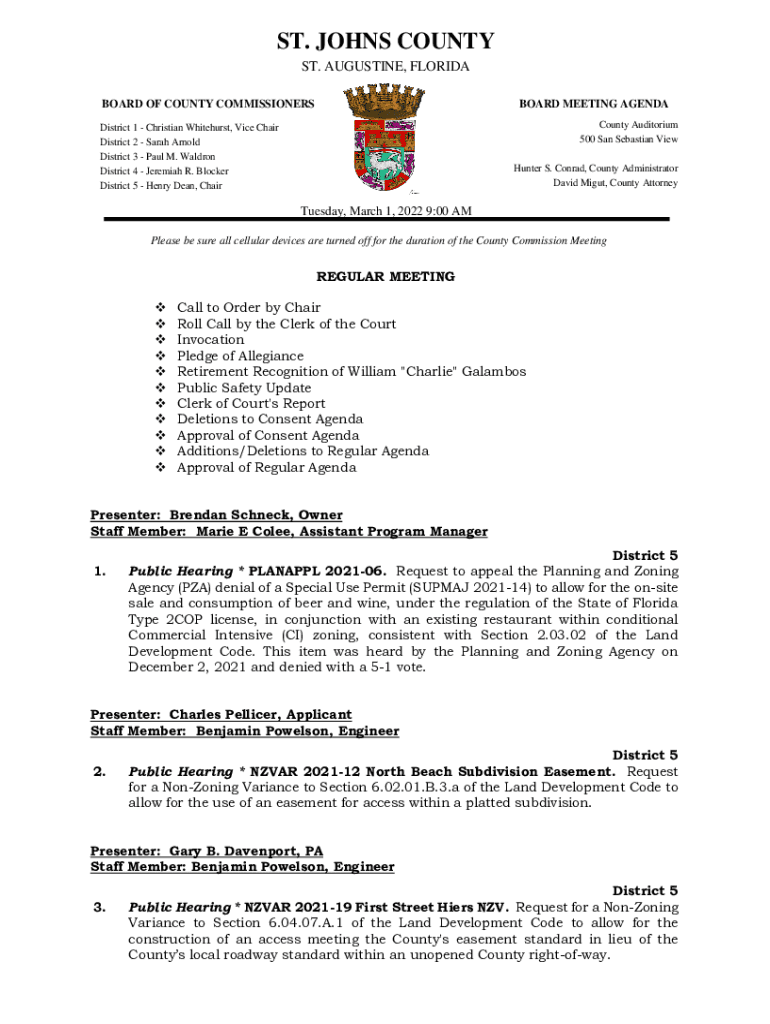 ST. JOHNS COUNTY

ST. AUGUSTINE, FLORIDA

BOARD OF COUNTY COMMISSIONERS

District 1 - Christian Whitehurst, Vice Chair
District 2 - Sarah Arnold
District 3 - Paul M. Waldron
District 4 - Jeremiah R. Blocker
District 5 - Henry Dean, Chair

BOARD MEETING AGENDA

County Auditorium
500 San Sebastian View

Hunter S. Conrad, County Administrator
David Migut, County Attorney

Tuesday, March 1, 2022 9:00 AM

Please be sure all cellular devices are turned off for the duration of the County Commission Meeting

REGULAR MEETING

❖ Call to Order by Chair
❖ Roll Call by the Clerk of the Court
❖ Invocation
❖ Pledge of Allegiance
❖ Retirement Recognition of William "Charlie" Galambos
❖ Public Safety Update
❖ Clerk of Court's Report
❖ Deletions to Consent Agenda
❖ Approval of Consent Agenda
❖ Additions/Deletions to Regular Agenda
❖ Approval of Regular Agenda

Presenter: Brendan Schneck, Owner
Staff Member: Marie E Colee, Assistant Program Manager

District 5

1. Public Hearing * PLANAPPL 2021-06. Request to appeal the Planning and Zoning Agency (PZA) denial of a Special Use Permit (SUPMAJ 2021-14) to allow for the on-site sale and consumption of beer and wine, under the regulation of the State of Florida Type 2COP license, in conjunction with an existing restaurant within conditional Commercial Intensive (CI) zoning, consistent with Section 2.03.02 of the Land Development Code. This item was heard by the Planning and Zoning Agency on December 2, 2021 and denied with a 5-1 vote.

Presenter: Charles Pellicer, Applicant
Staff Member: Benjamin Powelson, Engineer

District 5

2. Public Hearing * NZVAR 2021-12 North Beach Subdivision Easement. Request for a Non-Zoning Variance to Section 6.02.01.B.3.a of the Land Development Code to allow for the use of an easement for access within a platted subdivision.

Presenter: Gary B. Davenport, PA
Staff Member: Benjamin Powelson, Engineer

District 5

3. Public Hearing * NZVAR 2021-19 First Street Hiers NZV. Request for a Non-Zoning Variance to Section 6.04.07.A.1 of the Land Development Code to allow for the construction of an access meeting the County's easement standard in lieu of the County's local roadway standard within an unopened County right-of-way.